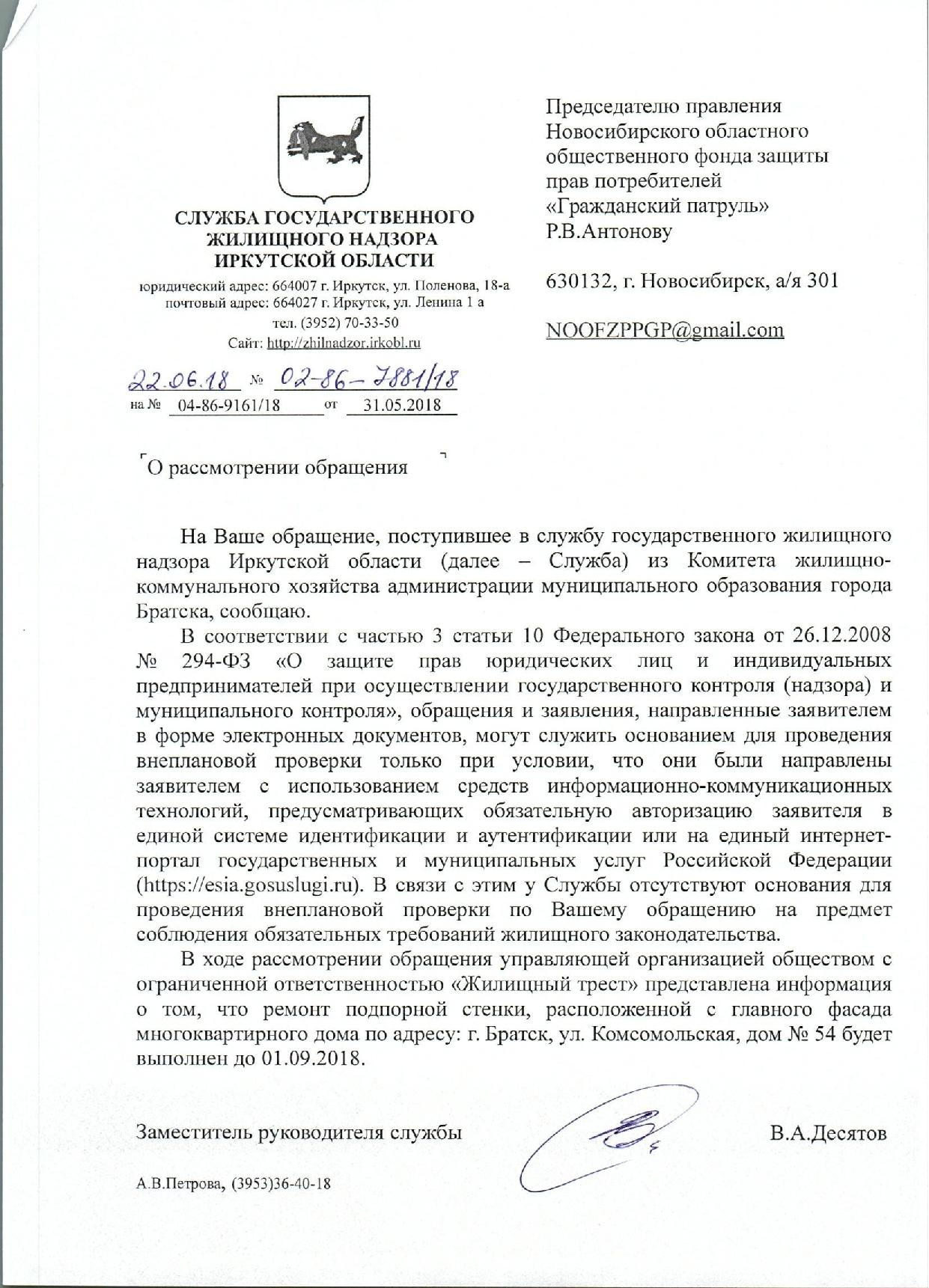 СЛУЖБА ГОСУДАРСТВЕННОГО ЖИЛИЩНОГО НАДЗОРА ИРКУТСКОЙ ОБЛАСТИ
юридический адрес: 664007 г. Иркутск, ул. Поленова, 18-а
почтовый адрес: 664027 г. Иркутск, ул. Ленина 1 а
тел. (3952) 70-33-50
Сайт: http://zhilnadzor.irkobl.ru

22.06.18 № 02-86-7881/18
на № 04-86-9161/18 от 31.05.2018

Председателю правления Новосибирского областного общественного фонда защиты прав потребителей «Гражданский патруль» Р.В.Антонову

630132, г. Новосибирск, а/я 301

NOOFZPPGP@gmail.com

О рассмотрении обращения

На Ваше обращение, поступившее в службу государственного жилищного надзора Иркутской области (далее – Служба) из Комитета жилищно-коммунального хозяйства администрации муниципального образования города Братска, сообщаю.

В соответствии с частью 3 статьи 10 Федерального закона от 26.12.2008 № 294-ФЗ «О защите прав юридических лиц и индивидуальных предпринимателей при осуществлении государственного контроля (надзора) и муниципального контроля», обращения и заявления, направленные заявителем в форме электронных документов, могут служить основанием для проведения внеплановой проверки только при условии, что они были направлены заявителем с использованием средств информационно-коммуникационных технологий, предусматривающих обязательную авторизацию заявителя в единой системе идентификации и аутентификации или на единый интернет-портал государственных и муниципальных услуг Российской Федерации (https://esia.gosuslugi.ru). В связи с этим у Службы отсутствуют основания для проведения внеплановой проверки по Вашему обращению на предмет соблюдения обязательных требований жилищного законодательства.

В ходе рассмотрении обращения управляющей организацией обществом с ограниченной ответственностью «Жилищный трест» представлена информация о том, что ремонт подпорной стенки, расположенной с главного фасада многоквартирного дома по адресу: г. Братск, ул. Комсомольская, дом № 54 будет выполнен до 01.09.2018.

Заместитель руководителя службы В.А.Десятов

А.В.Петрова, (3953)36-40-18